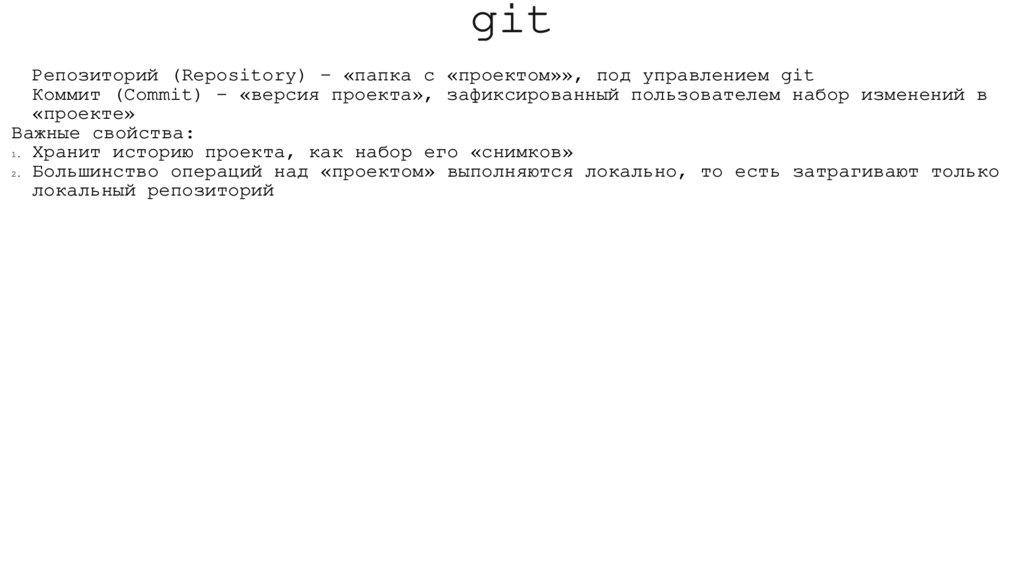 git

Репозиторий (Repository) – «папка с «проектом»», под управлением git

Коммит (Commit) – «версия проекта», зафиксированный пользователем набор изменений в «проекте»

Важные свойства:
1. Хранит историю проекта, как набор его «снимков»
2. Большинство операций над «проектом» выполняются локально, то есть затрагивают только локальный репозиторий